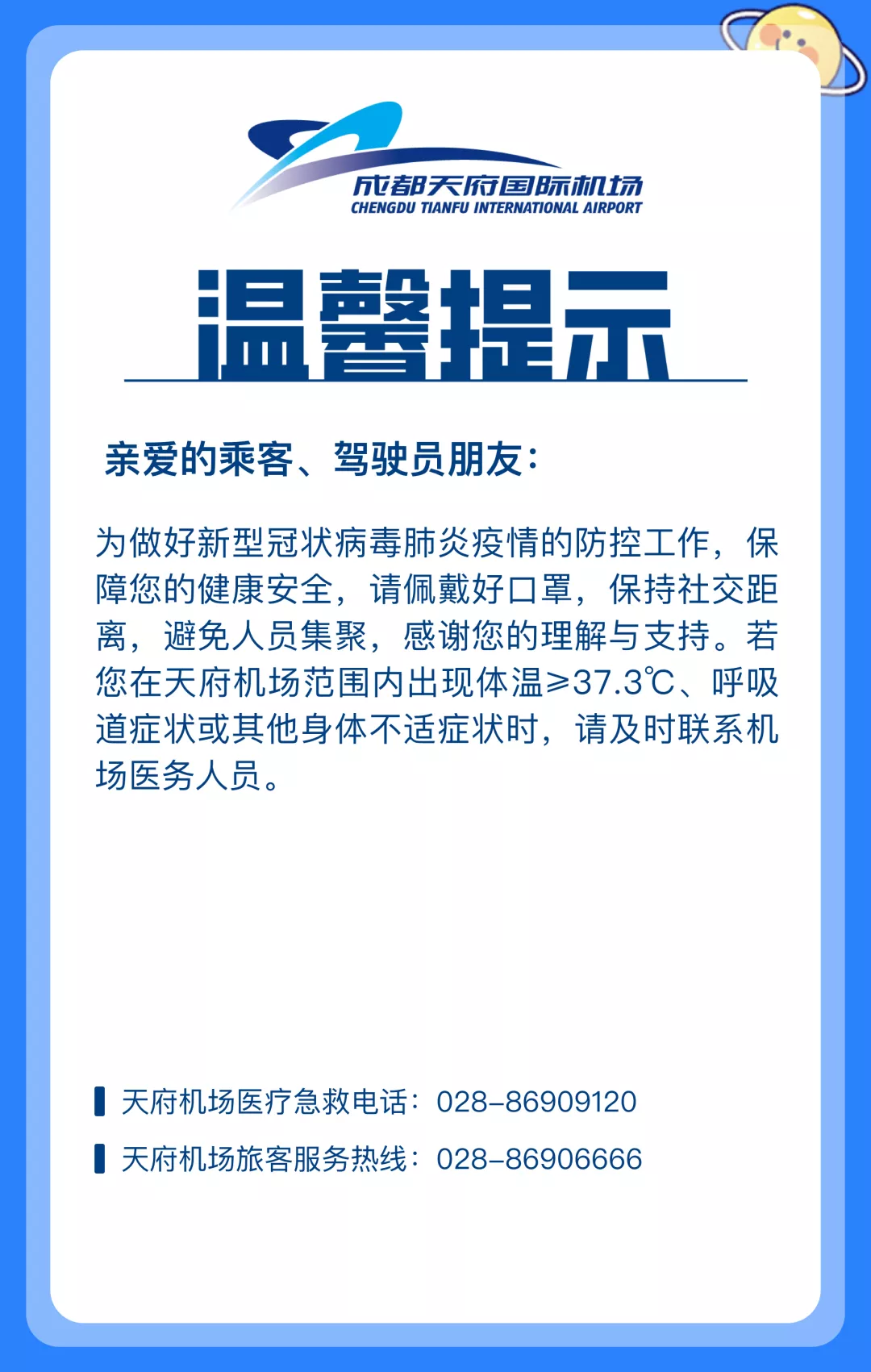 成都天府国际机场
CHENGDU TIANFU INTERNATIONAL AIRPORT

温馨提示

亲爱的乘客、驾驶员朋友：

为做好新型冠状病毒肺炎疫情的防控工作，保障您的健康安全，请佩戴好口罩，保持社交距离，避免人员集聚，感谢您的理解与支持。若您在天府机场范围内出现体温≥37.3℃、呼吸道症状或其他身体不适症状时，请及时联系机场医务人员。

天府机场医疗急救电话：028-86909120

天府机场旅客服务热线：028-86906666